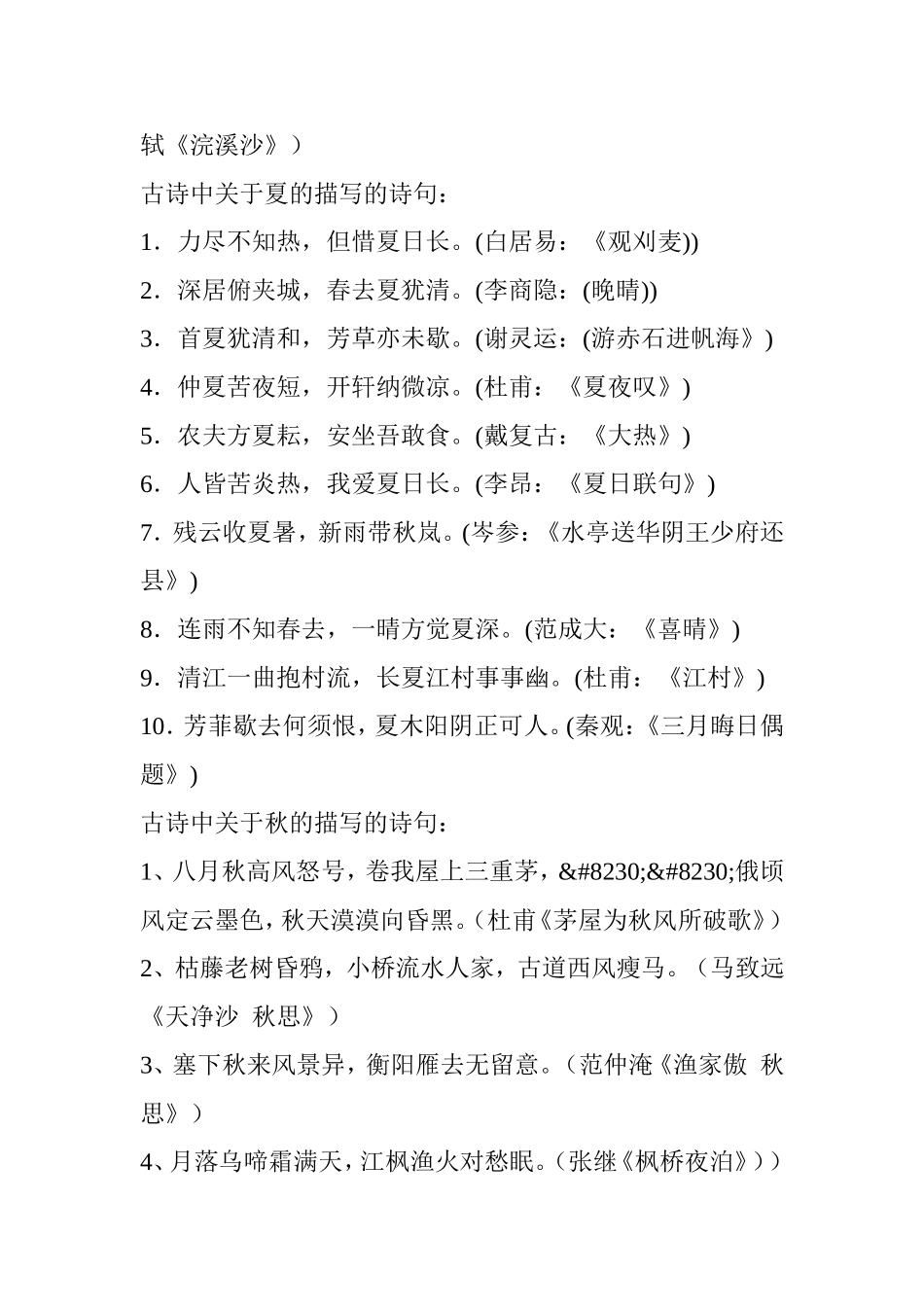 轼《浣溪沙》）

古诗中关于夏的描写的诗句：

1．力尽不知热，但惜夏日长。(白居易：《观刈麦))

2．深居俯夹城，春去夏犹清。(李商隐：(晚晴))

3．首夏犹清和，芳草亦未歇。(谢灵运：(游赤石进帆海》)

4．仲夏苦夜短，开轩纳微凉。(杜甫：《夏夜叹》)

5．农夫方夏耘，安坐吾敢食。(戴复古：《大热》)

6．人皆苦炎热，我爱夏日长。(李昂：《夏日联句》)

7．残云收夏暑，新雨带秋岚。(岑参：《水亭送华阴王少府还县》)

8．连雨不知春去，一晴方觉夏深。(范成大：《喜晴》)

9．清江一曲抱村流，长夏江村事事幽。(杜甫：《江村》)

10．芳菲歇去何须恨，夏木阳阴正可人。(秦观：《三月晦日偶题》)

古诗中关于秋的描写的诗句：

1、八月秋高风怒号，卷我屋上三重茅，&#8230;&#8230;俄顷风定云墨色，秋天漠漠向昏黑。（杜甫《茅屋为秋风所破歌》）

2、枯藤老树昏鸦，小桥流水人家，古道西风瘦马。（马致远《天净沙 秋思》）

3、塞下秋来风景异，衡阳雁去无留意。（范仲淹《渔家傲 秋思》）

4、月落乌啼霜满天，江枫渔火对愁眠。（张继《枫桥夜泊》））